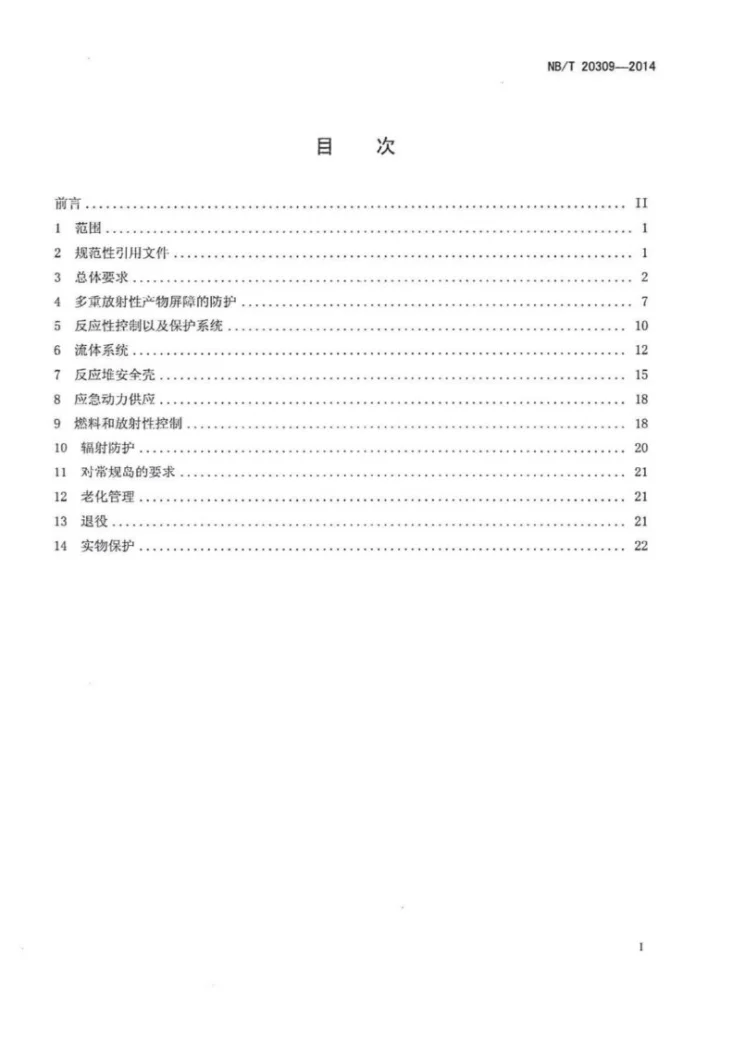 NB/T 20309—2014

目 次

前言 II
1 范围 1
2 规范性引用文件 1
3 总体要求 2
4 多重放射性产物屏障的防护 7
5 反应性控制以及保护系统 10
6 流体系统 12
7 反应堆安全壳 15
8 应急动力供应 18
9 燃料和放射性控制 18
10 辐射防护 20
11 对常规岛的要求 21
12 老化管理 21
13 退役 21
14 实物保护 22

I